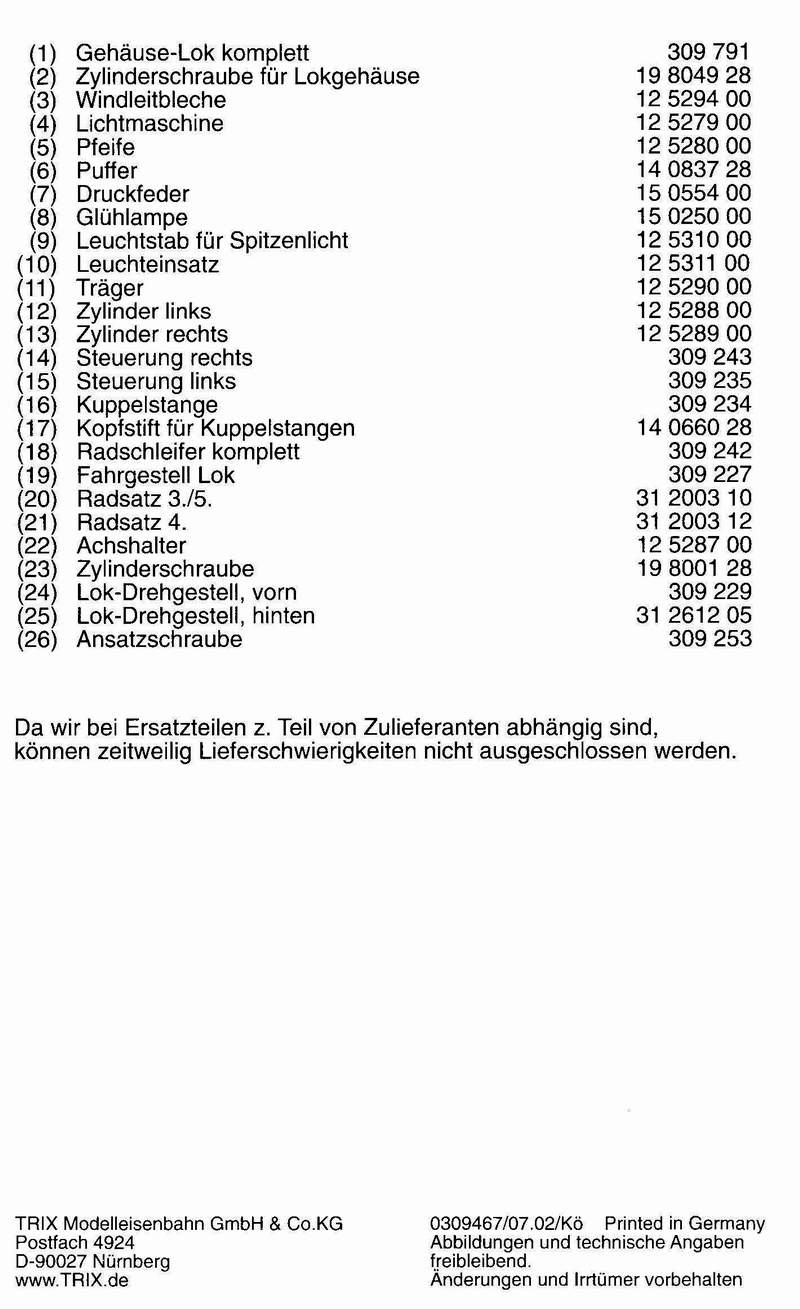 | | | |
|---|---|---|
| (1) | Gehäuse-Lok komplett | 309 791 |
| (2) | Zylinderschraube für Lokgehäuse | 19 8049 28 |
| (3) | Windleitbleche | 12 5294 00 |
| (4) | Lichtmaschine | 12 5279 00 |
| (5) | Pfeife | 12 5280 00 |
| (6) | Puffer | 14 0837 28 |
| (7) | Druckfeder | 15 0554 00 |
| (8) | Glühlampe | 15 0250 00 |
| (9) | Leuchtstab für Spitzenlicht | 12 5310 00 |
| (10) | Leuchteinsatz | 12 5311 00 |
| (11) | Träger | 12 5290 00 |
| (12) | Zylinder links | 12 5288 00 |
| (13) | Zylinder rechts | 12 5289 00 |
| (14) | Steuerung rechts | 309 243 |
| (15) | Steuerung links | 309 235 |
| (16) | Kuppelstange | 309 234 |
| (17) | Kopfstift für Kuppelstangen | 14 0660 28 |
| (18) | Radschleifer komplett | 309 242 |
| (19) | Fahrgestell Lok | 309 227 |
| (20) | Radsatz 3./5. | 31 2003 10 |
| (21) | Radsatz 4. | 31 2003 12 |
| (22) | Achshalter | 12 5287 00 |
| (23) | Zylinderschraube | 19 8001 28 |
| (24) | Lok-Drehgestell, vorn | 309 229 |
| (25) | Lok-Drehgestell, hinten | 31 2612 05 |
| (26) | Ansatzschraube | 309 253 |

Da wir bei Ersatzteilen z. Teil von Zulieferanten abhängig sind, können zeitweilig Lieferschwierigkeiten nicht ausgeschlossen werden.

TRIX Modelleisenbahn GmbH & Co.KG
Postfach 4924
D-90027 Nürnberg
www.TRIX.de

0309467/07.02/Kö Printed in Germany
Abbildungen und technische Angaben freibleibend.
Änderungen und Irrtümer vorbehalten